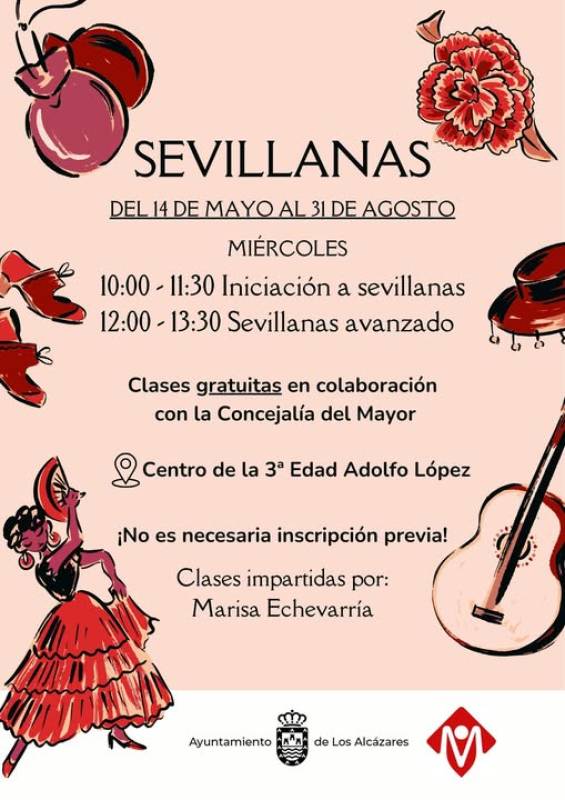 SEVILLANAS

DEL 14 DE MAYO AL 31 DE AGOSTO

MIÉRCOLES

10:00 - 11:30 Iniciación a sevillanas
12:00 - 13:30 Sevillanas avanzado

Clases gratuitas en colaboración con la Concejalía del Mayor

Centro de la 3ª Edad Adolfo López

¡No es necesaria inscripción previa!

Clases impartidas por:
Marisa Echevarría

Ayuntamiento de Los Alcázares